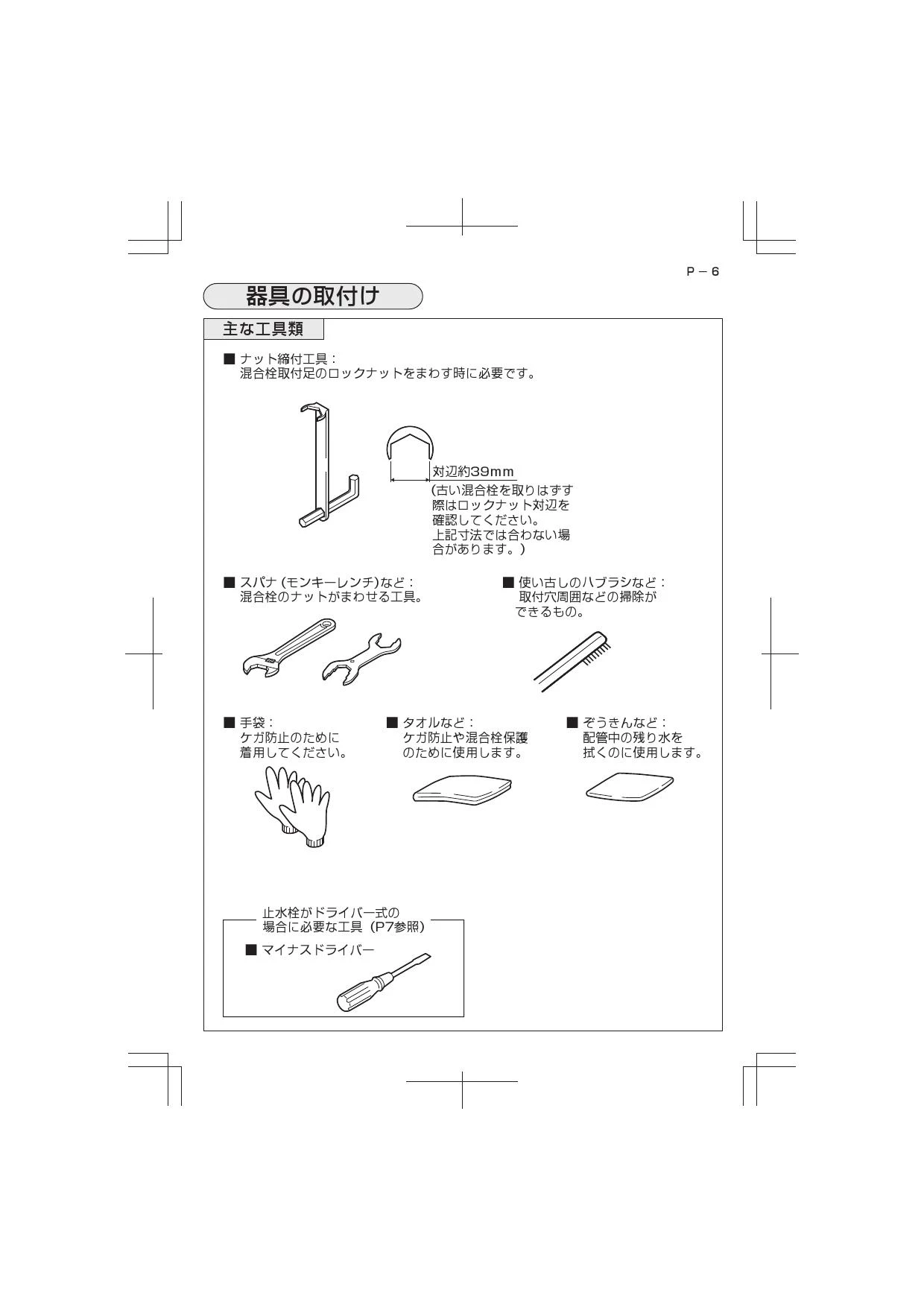 P－6

器具の取付け

主な工具類

■ ナット締付工具：
混合栓取付足のロックナットをまわす時に必要です。

対辺約39mm
(古い混合栓を取りはずす際はロックナット対辺を確認してください。
上記寸法では合わない場合があります。)

■ スパナ (モンキーレンチ)など：
混合栓のナットがまわせる工具。

■ 使い古しのハブラシなど：
取付穴周囲などの掃除ができるもの。

■ 手袋：
ケガ防止のために着用してください。

■ タオルなど：
ケガ防止や混合栓保護のために使用します。

■ ぞうきんなど：
配管中の残り水を拭くのに使用します。

止水栓がドライバー式の場合に必要な工具（P7参照）

■ マイナスドライバー